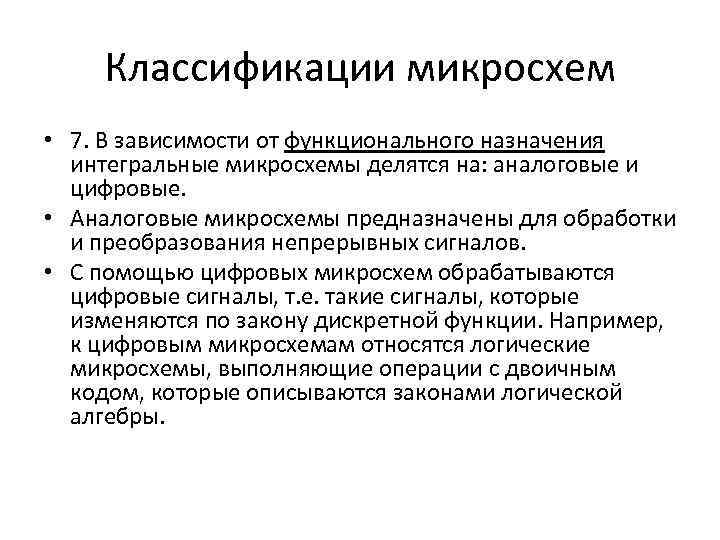 Классификации микросхем

• 7. В зависимости от функционального назначения интегральные микросхемы делятся на: аналоговые и цифровые.

• Аналоговые микросхемы предназначены для обработки и преобразования непрерывных сигналов.

• С помощью цифровых микросхем обрабатываются цифровые сигналы, т.е. такие сигналы, которые изменяются по закону дискретной функции. Например, к цифровым микросхемам относятся логические микросхемы, выполняющие операции с двоичным кодом, которые описываются законами логической алгебры.